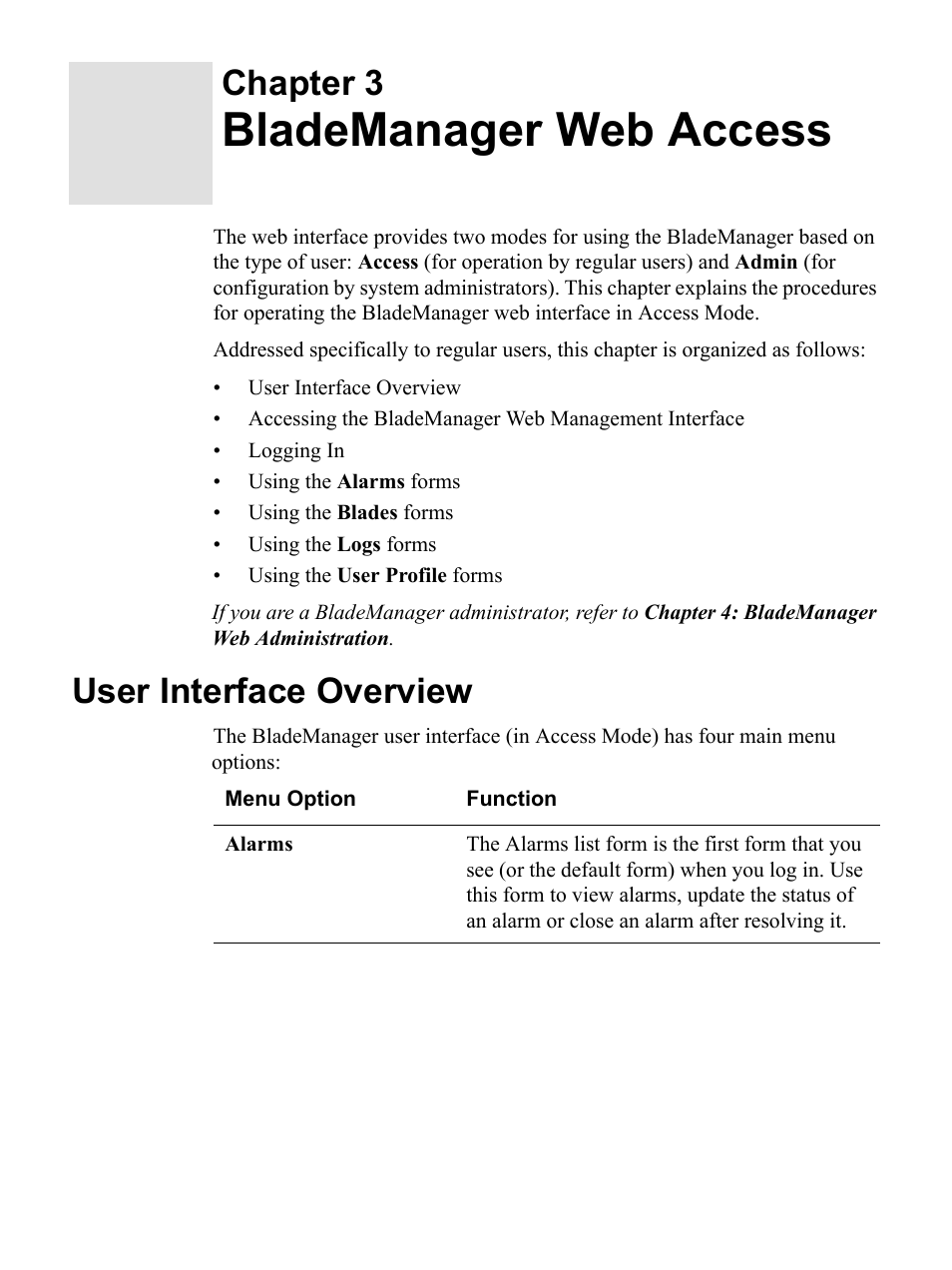 Chapter 3
BladeManager Web Access

The web interface provides two modes for using the BladeManager based on the type of user: Access (for operation by regular users) and Admin (for configuration by system administrators). This chapter explains the procedures for operating the BladeManager web interface in Access Mode.

Addressed specifically to regular users, this chapter is organized as follows:

• User Interface Overview
• Accessing the BladeManager Web Management Interface
• Logging In
• Using the Alarms forms
• Using the Blades forms
• Using the Logs forms
• Using the User Profile forms

If you are a BladeManager administrator, refer to Chapter 4: BladeManager Web Administration.

User Interface Overview

The BladeManager user interface (in Access Mode) has four main menu options:

| Menu Option | Function |
|---|---|
| Alarms | The Alarms list form is the first form that you see (or the default form) when you log in. Use this form to view alarms, update the status of an alarm or close an alarm after resolving it. |